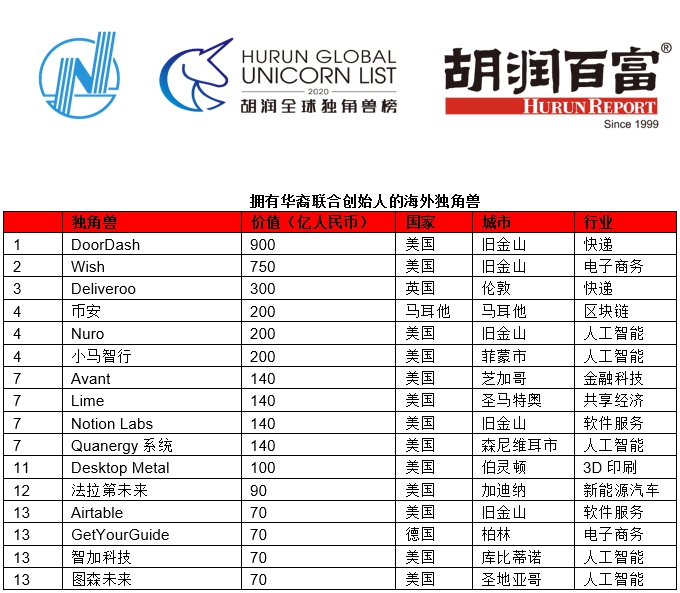 HURUN GLOBAL UNICORN LIST
2020
胡润全球独角兽榜

胡润百富®
HURUN REPORT
Since 1999

拥有华裔联合创始人的海外独角兽

| | 独角兽 | 价值（亿人民币） | 国家 | 城市 | 行业 |
|---|---|---|---|---|---|
| 1 | DoorDash | 900 | 美国 | 旧金山 | 快递 |
| 2 | Wish | 750 | 美国 | 旧金山 | 电子商务 |
| 3 | Deliveroo | 300 | 英国 | 伦敦 | 快递 |
| 4 | 币安 | 200 | 马耳他 | 马耳他 | 区块链 |
| 4 | Nuro | 200 | 美国 | 旧金山 | 人工智能 |
| 4 | 小马智行 | 200 | 美国 | 菲蒙市 | 人工智能 |
| 7 | Avant | 140 | 美国 | 芝加哥 | 金融科技 |
| 7 | Lime | 140 | 美国 | 圣马特奥 | 共享经济 |
| 7 | Notion Labs | 140 | 美国 | 旧金山 | 软件服务 |
| 7 | Quanergy 系统 | 140 | 美国 | 森尼维耳市 | 人工智能 |
| 11 | Desktop Metal | 100 | 美国 | 伯灵顿 | 3D 印刷 |
| 12 | 法拉第未来 | 90 | 美国 | 加迪纳 | 新能源汽车 |
| 13 | Airtable | 70 | 美国 | 旧金山 | 软件服务 |
| 13 | GetYourGuide | 70 | 德国 | 柏林 | 电子商务 |
| 13 | 智加科技 | 70 | 美国 | 库比蒂诺 | 人工智能 |
| 13 | 图森未来 | 70 | 美国 | 圣地亚哥 | 人工智能 |